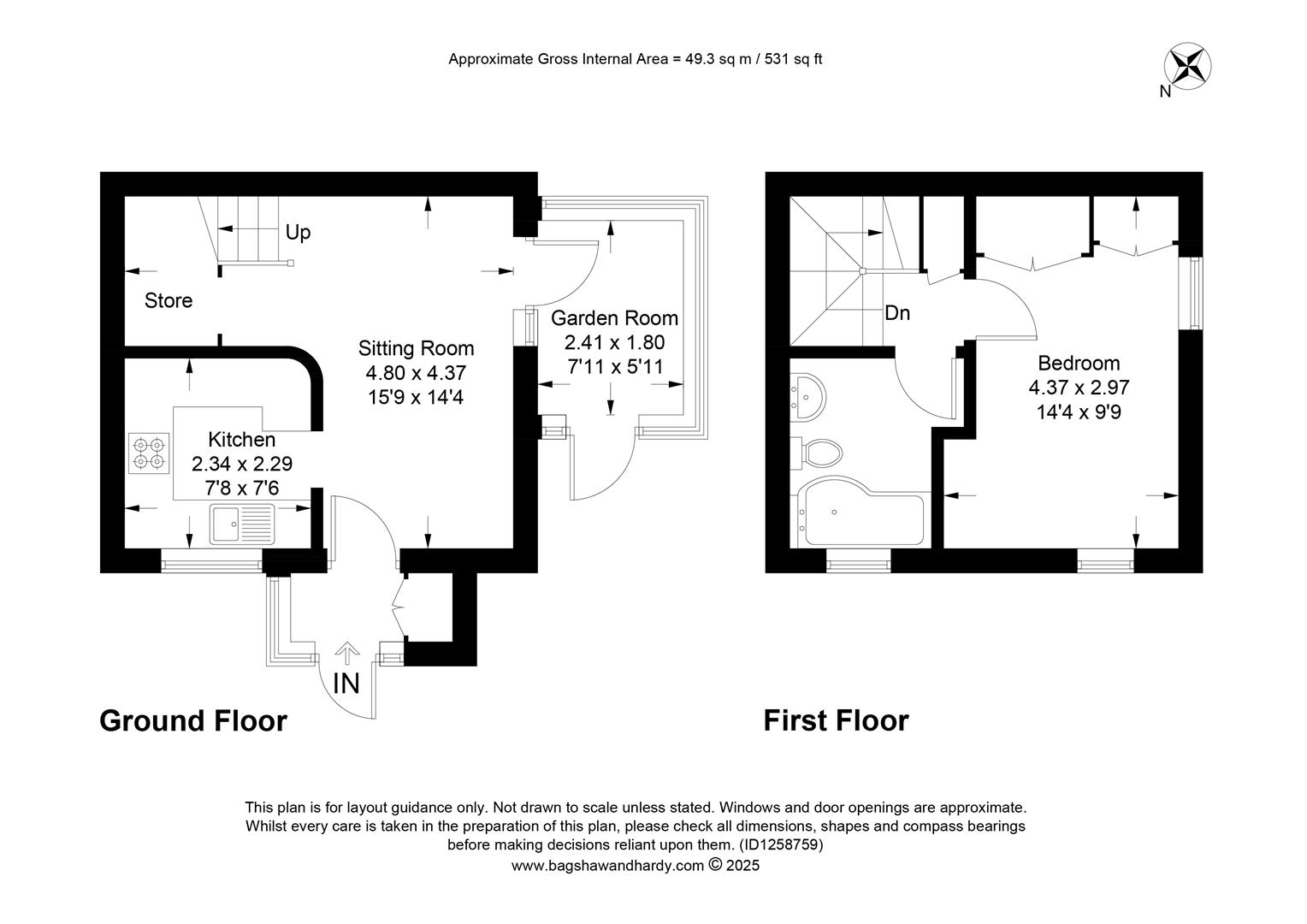 Approximate Gross Internal Area = 49.3 sq m / 531 sq ft

N

Up

Store

Sitting Room
4.80 x 4.37
15'9 x 14'4

Garden Room
2.41 x 1.80
7'11 x 5'11

Kitchen
2.34 x 2.29
7'8 x 7'6

IN

Ground Floor

Dn

Bedroom
4.37 x 2.97
14'4 x 9'9

First Floor

This plan is for layout guidance only. Not drawn to scale unless stated. Windows and door openings are approximate. Whilst every care is taken in the preparation of this plan, please check all dimensions, shapes and compass bearings before making decisions reliant upon them. (ID1258759)
www.bagshawandhardy.com © 2025